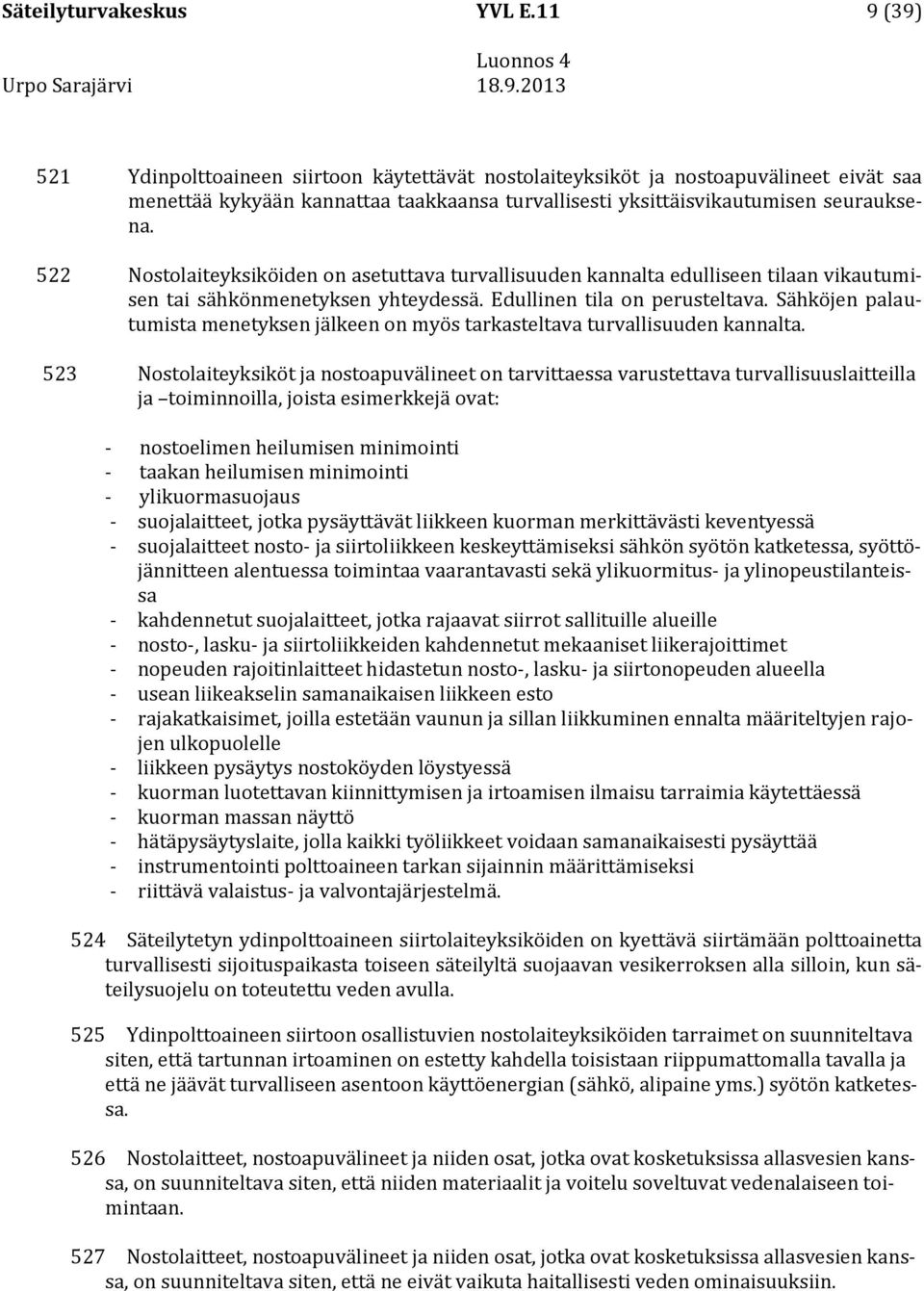 Säteilyturvakeskus YVL E.11 9 (39)
Luonnos 4
Urpo Sarajärvi 18.9.2013

521 Ydinpolttoaineen siirtoon käytettävät nostolaiteyksiköt ja nostoapuvälineet eivät saa menettää kykyään kannattaa taakkaansa turvallisesti yksittäisvikautumisen seurauksena.

522 Nostolaiteyksiköiden on asetuttava turvallisuuden kannalta edulliseen tilaan vikautumisen tai sähkönmenetyksen yhteydessä. Edullinen tila on perusteltava. Sähköjen palautumista menetyksen jälkeen on myös tarkasteltava turvallisuuden kannalta.

523 Nostolaiteyksiköt ja nostoapuvälineet on tarvittaessa varustettava turvallisuuslaitteilla ja –toiminnoilla, joista esimerkkejä ovat:

- nostoelimen heilumisen minimointi
- taakan heilumisen minimointi
- ylikuormasuojaus
- suojalaitteet, jotka pysäyttävät liikkeen kuorman merkittävästi keventyessä
- suojalaitteet nosto- ja siirtoliikkeen keskeyttämiseksi sähkön syötön katketessa, syöttöjännitteen alentuessa toimintaa vaarantavasti sekä ylikuormitus- ja ylinopeustilanteissa
- kahdennetut suojalaitteet, jotka rajaavat siirrot sallituille alueille
- nosto-, lasku- ja siirtoliikkeiden kahdennetut mekaaniset liikerajoittimet
- nopeuden rajoitinlaitteet hidastetun nosto-, lasku- ja siirtonopeuden alueella
- usean liikeakselin samanaikaisen liikkeen esto
- rajakatkaisimet, joilla estetään vaunun ja sillan liikkuminen ennalta määriteltyjen rajojen ulkopuolelle
- liikkeen pysäytys nostoköyden löystyessä
- kuorman luotettavan kiinnittymisen ja irtoamisen ilmaisu tarraimia käytettäessä
- kuorman massan näyttö
- hätäpysäytyslaite, jolla kaikki työliikkeet voidaan samanaikaisesti pysäyttää
- instrumentointi polttoaineen tarkan sijainnin määrittämiseksi
- riittävä valaistus- ja valvontajärjestelmä.

524 Säteilytetyn ydinpolttoaineen siirtolaiteyksiköiden on kyettävä siirtämään polttoainetta turvallisesti sijoituspaikasta toiseen säteilyltä suojaavan vesikerroksen alla silloin, kun säteilysuojelu on toteutettu veden avulla.

525 Ydinpolttoaineen siirtoon osallistuvien nostolaiteyksiköiden tarraimet on suunniteltava siten, että tartunnan irtoaminen on estetty kahdella toisistaan riippumattomalla tavalla ja että ne jäävät turvalliseen asentoon käyttöenergian (sähkö, alipaine yms.) syötön katketessa.

526 Nostolaitteet, nostoapuvälineet ja niiden osat, jotka ovat kosketuksissa allasvesien kanssa, on suunniteltava siten, että niiden materiaalit ja voitelu soveltuvat vedenalaiseen toimintaan.

527 Nostolaitteet, nostoapuvälineet ja niiden osat, jotka ovat kosketuksissa allasvesien kanssa, on suunniteltava siten, että ne eivät vaikuta haitallisesti veden ominaisuuksiin.